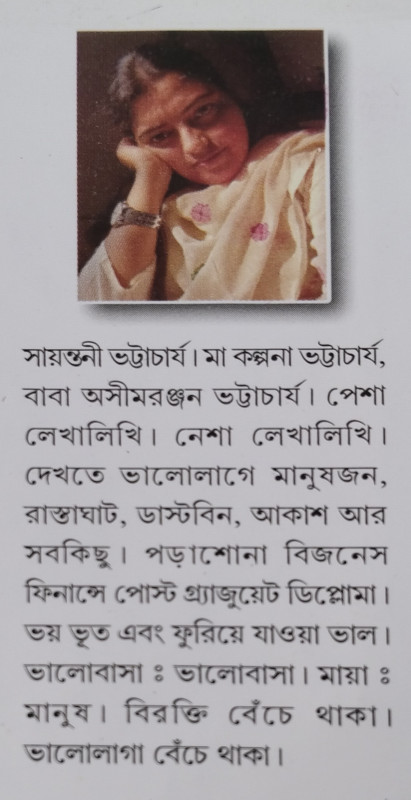 সায়ন্তনী ভট্টাচার্য। মা কল্পনা ভট্টাচার্য, বাবা অসীমরঞ্জন ভট্টাচার্য। পেশা লেখালিখি। নেশা লেখালিখি। দেখতে ভালোলাগে মানুষজন, রাস্তাঘাট, ডাস্টবিন, আকাশ আর সবকিছু। পড়াশোনা বিজনেস ফিনান্সে পোস্ট গ্র্যাজুয়েট ডিপ্লোমা। ভয় ভূত এবং ফুরিয়ে যাওয়া ভাল। ভালোবাসা ঃ ভালোবাসা। মায়া ঃ মানুষ। বিরক্তি বেঁচে থাকা। ভালোলাগা বেঁচে থাকা।